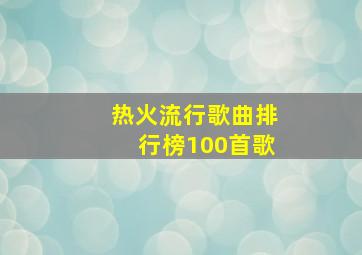 热火流行歌曲排行榜100首歌